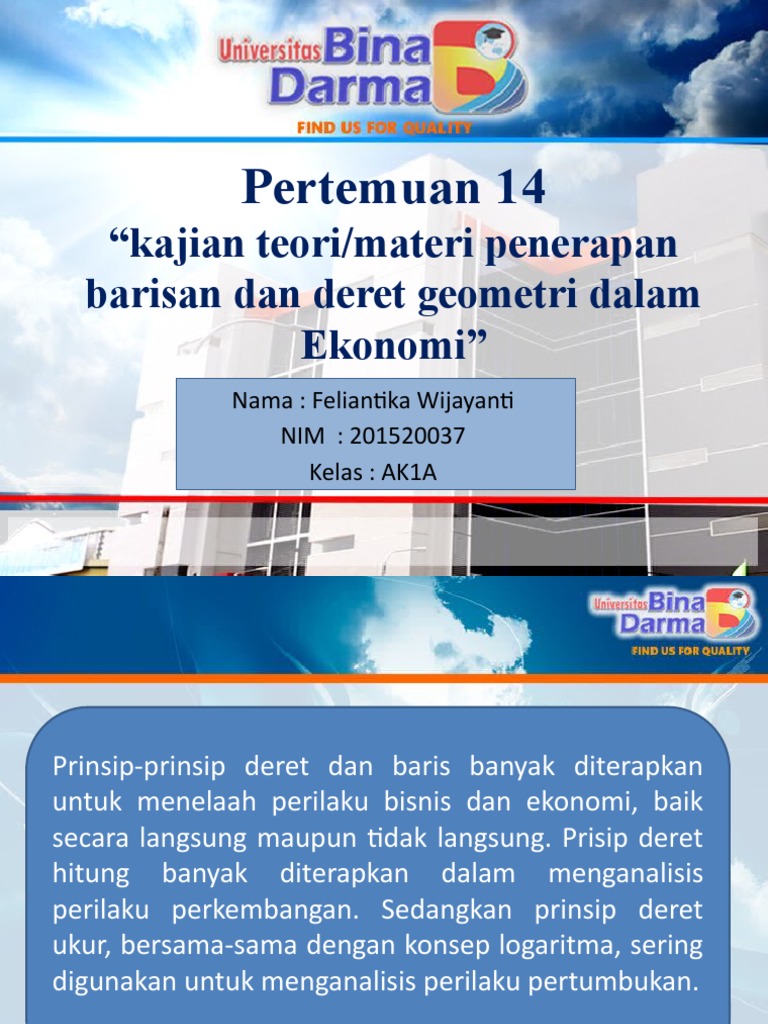 Universitas Bina Darma
FIND US FOR QUALITY

Pertemuan 14
“kajian teori/materi penerapan barisan dan deret geometri dalam Ekonomi”

Nama : Feliantika Wijayanti
NIM : 201520037
Kelas : AK1A

Universitas Bina Darma
FIND US FOR QUALITY

Prinsip-prinsip deret dan baris banyak diterapkan untuk menelaah perilaku bisnis dan ekonomi, baik secara langsung maupun tidak langsung. Prisip deret hitung banyak diterapkan dalam menganalisis perilaku perkembangan. Sedangkan prinsip deret ukur, bersama-sama dengan konsep logaritma, sering digunakan untuk menganalisis perilaku pertumbukan.